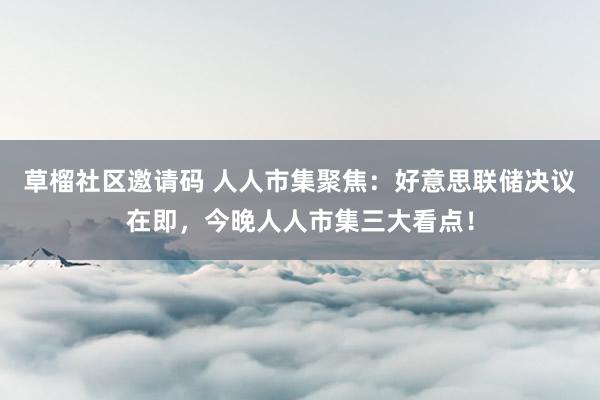 草榴社区邀请码 人人市集聚焦：好意思联储决议在即，今晚人人市集三大看点！